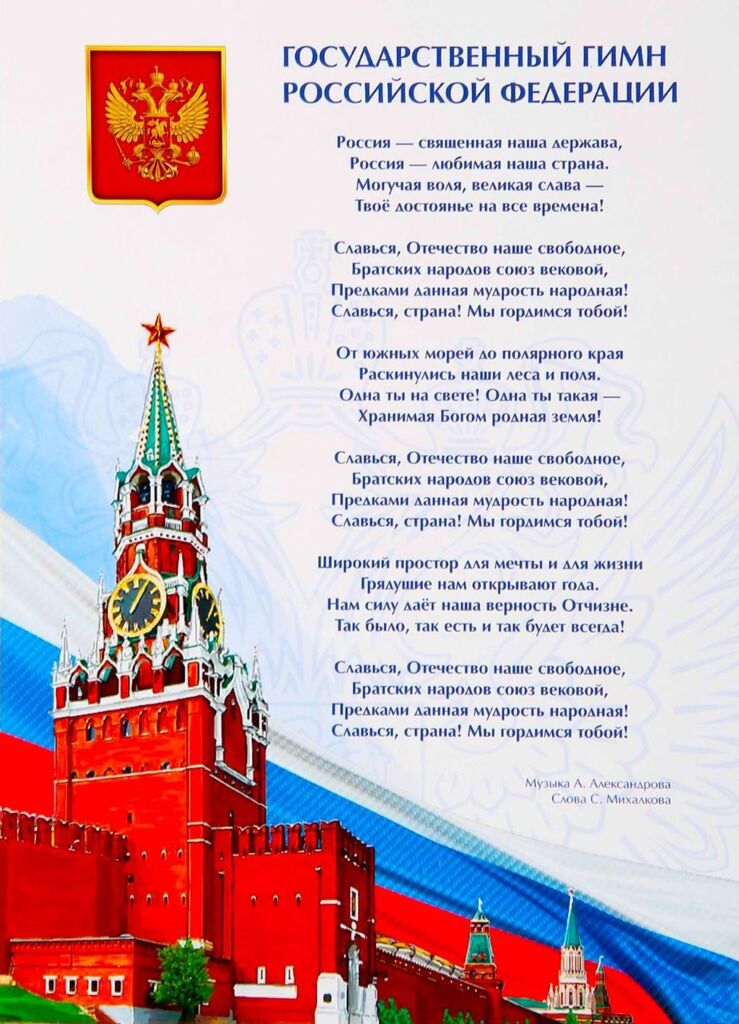 ГОСУДАРСТВЕННЫЙ ГИМН РОССИЙСКОЙ ФЕДЕРАЦИИ

Россия — священная наша держава,
Россия — любимая наша страна.
Могучая воля, великая слава —
Твоё достоянье на все времена!

Славься, Отечество наше свободное,
Братских народов союз вековой,
Предками данная мудрость народная!
Славься, страна! Мы гордимся тобой!

От южных морей до полярного края
Раскинулись наши леса и поля.
Одна ты на свете! Одна ты такая —
Хранимая Богом родная земля!

Славься, Отечество наше свободное,
Братских народов союз вековой,
Предками данная мудрость народная!
Славься, страна! Мы гордимся тобой!

Широкий простор для мечты и для жизни
Грядущие нам открывают года.
Нам силу даёт наша верность Отчизне.
Так было, так есть и так будет всегда!

Славься, Отечество наше свободное,
Братских народов союз вековой,
Предками данная мудрость народная!
Славься, страна! Мы гордимся тобой!

Музыка А. Александрова
Слова С. Михалкова